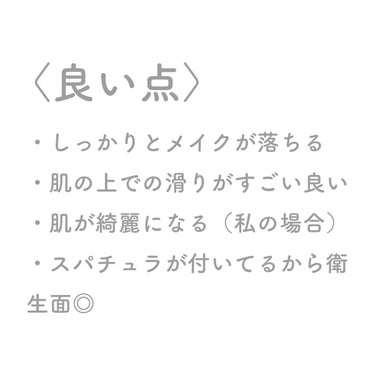 〈良い点〉

・しっかりとメイクが落ちる
・肌の上での滑りがすごい良い
・肌が綺麗になる（私の場合）
・スパチュラが付いてるから衛生面◎